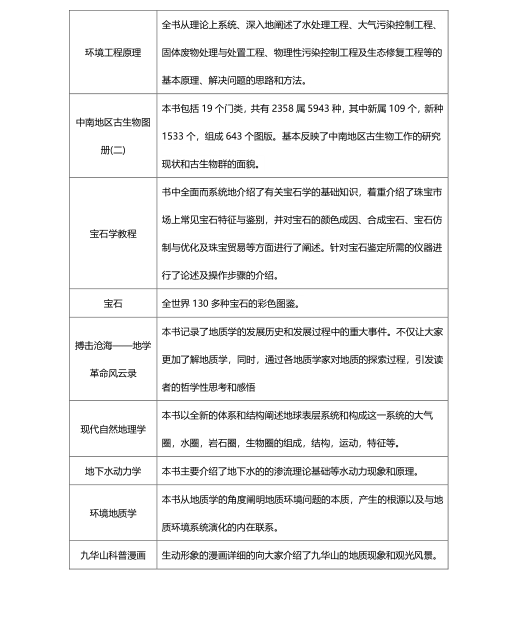 | | |
|---|---|
| 环境工程原理 | 全书从理论上系统、深入地阐述了水处理工程、大气污染控制工程、固体废物处理与处置工程、物理性污染控制工程及生态修复工程等的基本原理、解决问题的思路和方法。 |
| 中南地区古生物图册(二) | 本书包括 19 个门类，共有 2358 属 5943 种，其中新属 109 个，新种 1533 个，组成 643 个图版。基本反映了中南地区古生物工作的研究现状和古生物群的面貌。 |
| 宝石学教程 | 书中全面而系统地介绍了有关宝石学的基础知识，着重介绍了珠宝市场上常见宝石特征与鉴别，并对宝石的颜色成因、合成宝石、宝石仿制与优化及珠宝贸易等方面进行了阐述。针对宝石鉴定所需的仪器进行了论述及操作步骤的介绍。 |
| 宝石 | 全世界 130 多种宝石的彩色图鉴。 |
| 搏击沧海——地学革命风云录 | 本书记录了地质学的发展历史和发展过程中的重大事件。不仅让大家更加了解地质学，同时，通过各地质学家对地质的探索过程，引发读者的哲学性思考和感悟 |
| 现代自然地理学 | 本书以全新的体系和结构阐述地球表层系统和构成这一系统的大气圈，水圈，岩石圈，生物圈的组成，结构，运动，特征等。 |
| 地下水动力学 | 本书主要介绍了地下水的的渗流理论基础等水动力现象和原理。 |
| 环境地质学 | 本书从地质学的角度阐明地质环境问题的本质，产生的根源以及与地质环境系统演化的内在联系。 |
| 九华山科普漫画 | 生动形象的漫画详细的向大家介绍了九华山的地质现象和观光风景。 |